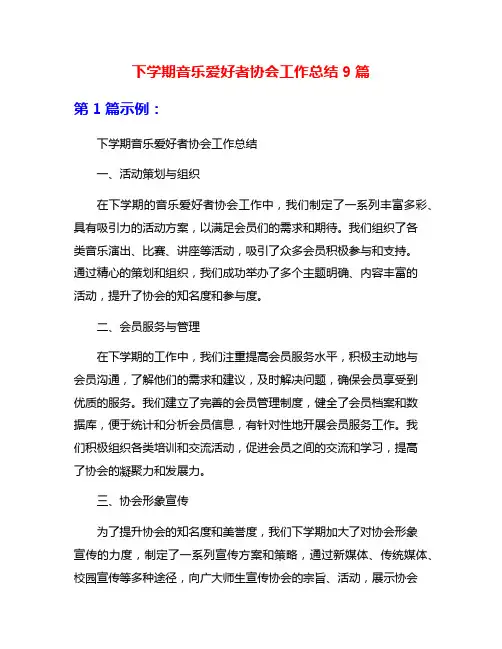 下学期音乐爱好者协会工作总结 9 篇

第 1 篇示例：

下学期音乐爱好者协会工作总结

一、活动策划与组织

在下学期的音乐爱好者协会工作中，我们制定了一系列丰富多彩、具有吸引力的活动方案，以满足会员们的需求和期待。我们组织了各类音乐演出、比赛、讲座等活动，吸引了众多会员积极参与和支持。通过精心的策划和组织，我们成功举办了多个主题明确、内容丰富的活动，提升了协会的知名度和参与度。

二、会员服务与管理

在下学期的工作中，我们注重提高会员服务水平，积极主动地与会员沟通，了解他们的需求和建议，及时解决问题，确保会员享受到优质的服务。我们建立了完善的会员管理制度，健全了会员档案和数据库，便于统计和分析会员信息，有针对性地开展会员服务工作。我们积极组织各类培训和交流活动，促进会员之间的交流和学习，提高了协会的凝聚力和发展力。

三、协会形象宣传

为了提升协会的知名度和美誉度，我们下学期加大了对协会形象宣传的力度，制定了一系列宣传方案和策略，通过新媒体、传统媒体、校园宣传等多种途径，向广大师生宣传协会的宗旨、活动，展示协会